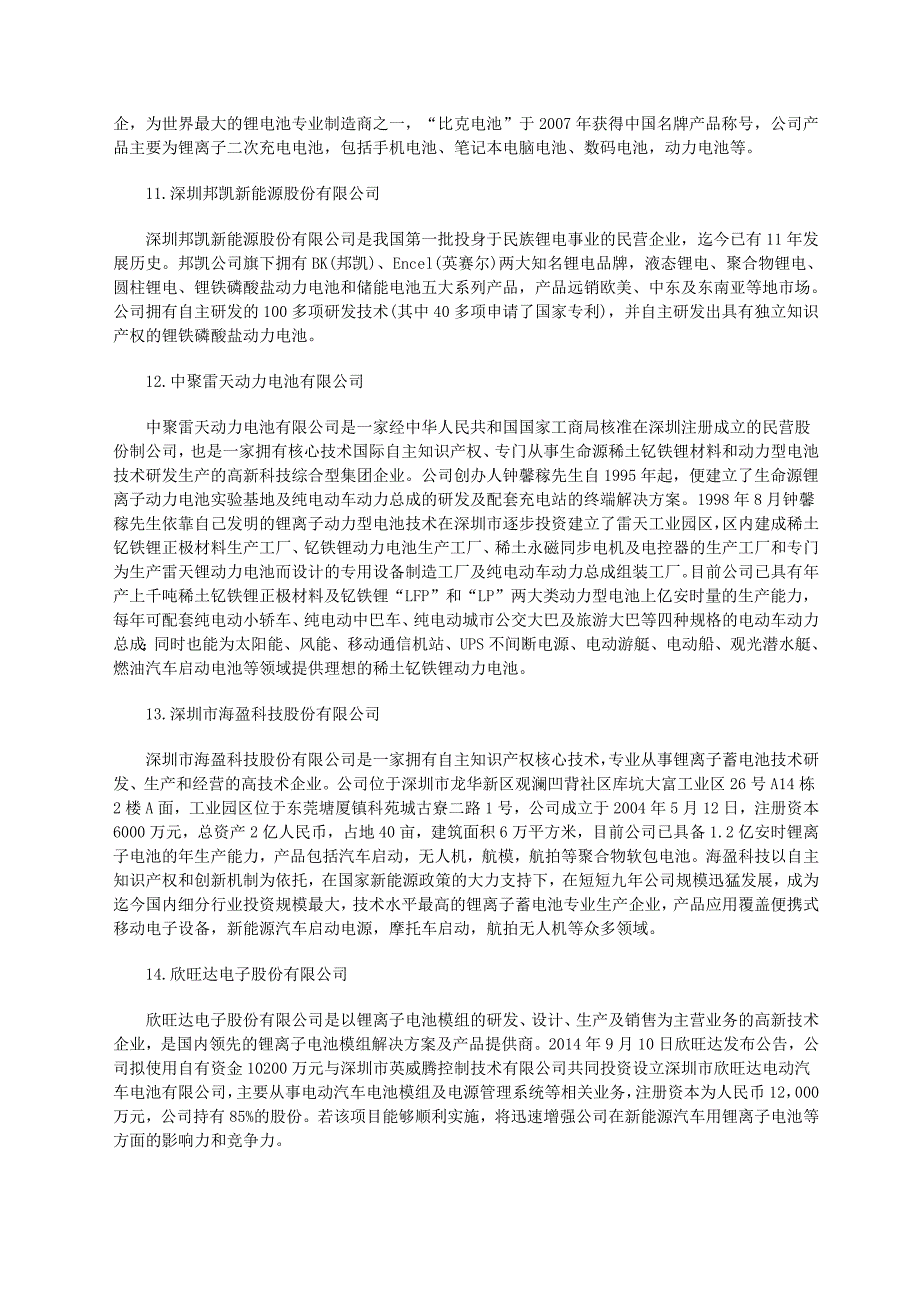 企，为世界最大的锂电池专业制造商之一，“比克电池”于 2007 年获得中国名牌产品称号，公司产品主要为锂离子二次充电电池，包括手机电池、笔记本电脑电池、数码电池，动力电池等。

11.深圳邦凯新能源股份有限公司

深圳邦凯新能源股份有限公司是我国第一批投身于民族锂电事业的民营企业，迄今已有 11 年发展历史。邦凯公司旗下拥有 BK(邦凯)、Encel(英赛尔)两大知名锂电品牌，液态锂电、聚合物锂电、圆柱锂电、锂铁磷酸盐动力电池和储能电池五大系列产品，产品远销欧美、中东及东南亚等地市场。公司拥有自主研发的 100 多项研发技术(其中 40 多项申请了国家专利)，并自主研发出具有独立知识产权的锂铁磷酸盐动力电池。

12.中聚雷天动力电池有限公司

中聚雷天动力电池有限公司是一家经中华人民共和国国家工商局核准在深圳注册成立的民营股份制公司，也是一家拥有核心技术国际自主知识产权、专门从事生命源稀土钇铁锂材料和动力型电池技术研发生产的高新科技综合型集团企业。公司创办人钟馨稼先生自 1995 年起，便建立了生命源锂离子动力电池实验基地及纯电动车动力总成的研发及配套充电站的终端解决方案。1998 年 8 月钟馨稼先生依靠自己发明的锂离子动力型电池技术在深圳市逐步投资建立了雷天工业园区，区内建成稀土钇铁锂正极材料生产工厂、钇铁锂动力电池生产工厂、稀土永磁同步电机及电控器的生产工厂和专门为生产雷天锂动力电池而设计的专用设备制造工厂及纯电动车动力总成组装工厂。目前公司已具有年产上千吨稀土钇铁锂正极材料及钇铁锂“LFP”和“LP”两大类动力型电池上亿安时量的生产能力，每年可配套纯电动小轿车、纯电动中巴车、纯电动城市公交大巴及旅游大巴等四种规格的电动车动力总成;同时也能为太阳能、风能、移动通信机站、UPS 不间断电源、电动游艇、电动船、观光潜水艇、燃油汽车启动电池等领域提供理想的稀土钇铁锂动力电池。

13.深圳市海盈科技股份有限公司

深圳市海盈科技股份有限公司是一家拥有自主知识产权核心技术，专业从事锂离子蓄电池技术研发、生产和经营的高技术企业。公司位于深圳市龙华新区观澜凹背社区库坑大富工业区 26 号 A14 栋 2 楼 A 面，工业园区位于东莞塘厦镇科苑城古寮二路 1 号，公司成立于 2004 年 5 月 12 日，注册资本 6000 万元，总资产 2 亿人民币，占地 40 亩，建筑面积 6 万平方米，目前公司已具备 1.2 亿安时锂离子电池的年生产能力，产品包括汽车启动，无人机，航模，航拍等聚合物软包电池。海盈科技以自主知识产权和创新机制为依托，在国家新能源政策的大力支持下，在短短九年公司规模迅猛发展，成为迄今国内细分行业投资规模最大，技术水平最高的锂离子蓄电池专业生产企业，产品应用覆盖便携式移动电子设备，新能源汽车启动电源，摩托车启动，航拍无人机等众多领域。

14.欣旺达电子股份有限公司

欣旺达电子股份有限公司是以锂离子电池模组的研发、设计、生产及销售为主营业务的高新技术企业，是国内领先的锂离子电池模组解决方案及产品提供商。2014 年 9 月 10 日欣旺达发布公告，公司拟使用自有资金 10200 万元与深圳市英威腾控制技术有限公司共同投资设立深圳市欣旺达电动汽车电池有限公司，主要从事电动汽车电池模组及电源管理系统等相关业务，注册资本为人民币 12,000 万元，公司持有 85%的股份。若该项目能够顺利实施，将迅速增强公司在新能源汽车用锂离子电池等方面的影响力和竞争力。